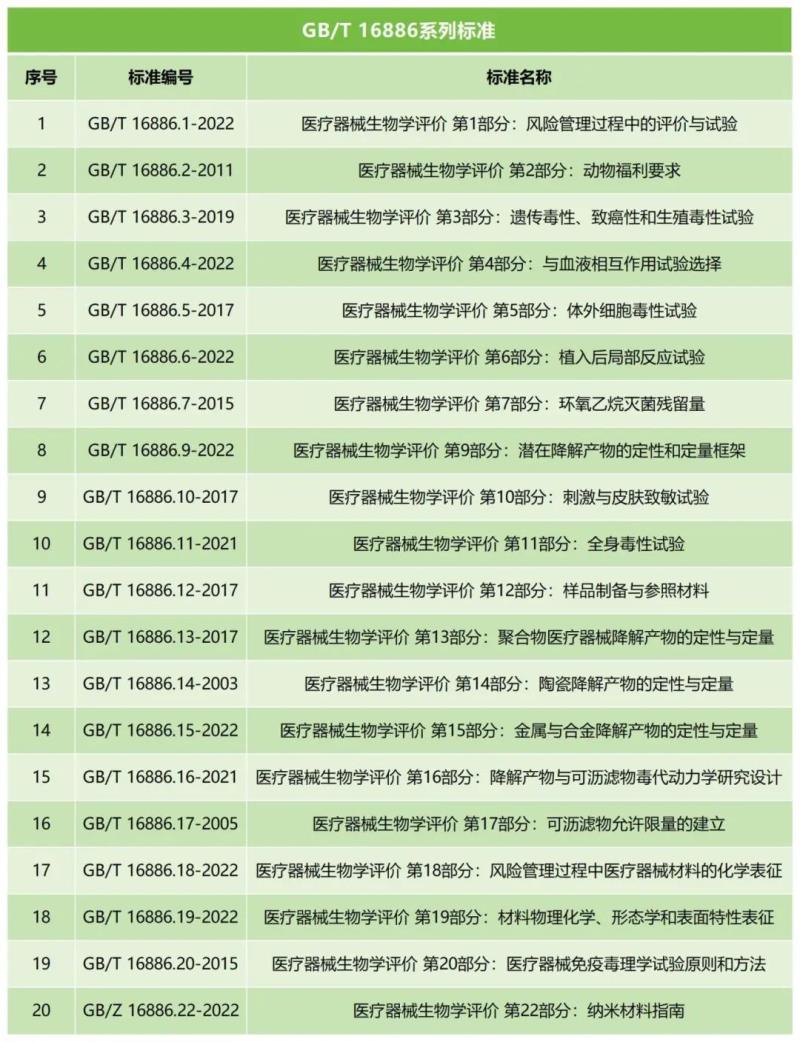 GB/T 16886系列标准

| 序号 | 标准编号 | 标准名称 |
|---|---|---|
| 1 | GB/T 16886.1-2022 | 医疗器械生物学评价 第1部分：风险管理过程中的评价与试验 |
| 2 | GB/T 16886.2-2011 | 医疗器械生物学评价 第2部分：动物福利要求 |
| 3 | GB/T 16886.3-2019 | 医疗器械生物学评价 第3部分：遗传毒性、致癌性和生殖毒性试验 |
| 4 | GB/T 16886.4-2022 | 医疗器械生物学评价 第4部分：与血液相互作用试验选择 |
| 5 | GB/T 16886.5-2017 | 医疗器械生物学评价 第5部分：体外细胞毒性试验 |
| 6 | GB/T 16886.6-2022 | 医疗器械生物学评价 第6部分：植入后局部反应试验 |
| 7 | GB/T 16886.7-2015 | 医疗器械生物学评价 第7部分：环氧乙烷灭菌残留量 |
| 8 | GB/T 16886.9-2022 | 医疗器械生物学评价 第9部分：潜在降解产物的定性和定量框架 |
| 9 | GB/T 16886.10-2017 | 医疗器械生物学评价 第10部分：刺激与皮肤致敏试验 |
| 10 | GB/T 16886.11-2021 | 医疗器械生物学评价 第11部分：全身毒性试验 |
| 11 | GB/T 16886.12-2017 | 医疗器械生物学评价 第12部分：样品制备与参照材料 |
| 12 | GB/T 16886.13-2017 | 医疗器械生物学评价 第13部分：聚合物医疗器械降解产物的定性与定量 |
| 13 | GB/T 16886.14-2003 | 医疗器械生物学评价 第14部分：陶瓷降解产物的定性与定量 |
| 14 | GB/T 16886.15-2022 | 医疗器械生物学评价 第15部分：金属与合金降解产物的定性与定量 |
| 15 | GB/T 16886.16-2021 | 医疗器械生物学评价 第16部分：降解产物与可沥滤物毒代动力学研究设计 |
| 16 | GB/T 16886.17-2005 | 医疗器械生物学评价 第17部分：可沥滤物允许限量的建立 |
| 17 | GB/T 16886.18-2022 | 医疗器械生物学评价 第18部分：风险管理过程中医疗器械材料的化学表征 |
| 18 | GB/T 16886.19-2022 | 医疗器械生物学评价 第19部分：材料物理化学、形态学和表面特性表征 |
| 19 | GB/T 16886.20-2015 | 医疗器械生物学评价 第20部分：医疗器械免疫毒理学试验原则和方法 |
| 20 | GB/Z 16886.22-2022 | 医疗器械生物学评价 第22部分：纳米材料指南 |